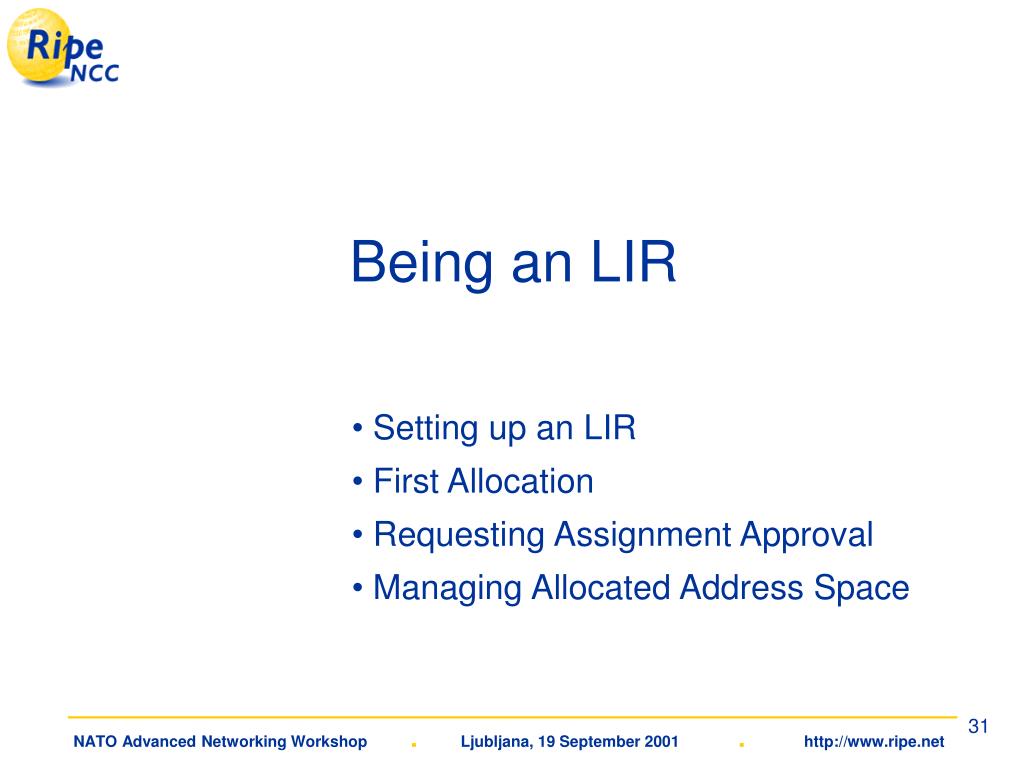 Ripe NCC

Being an LIR

• Setting up an LIR
• First Allocation
• Requesting Assignment Approval
• Managing Allocated Address Space

31

NATO Advanced Networking Workshop . Ljubljana, 19 September 2001 . http://www.ripe.net